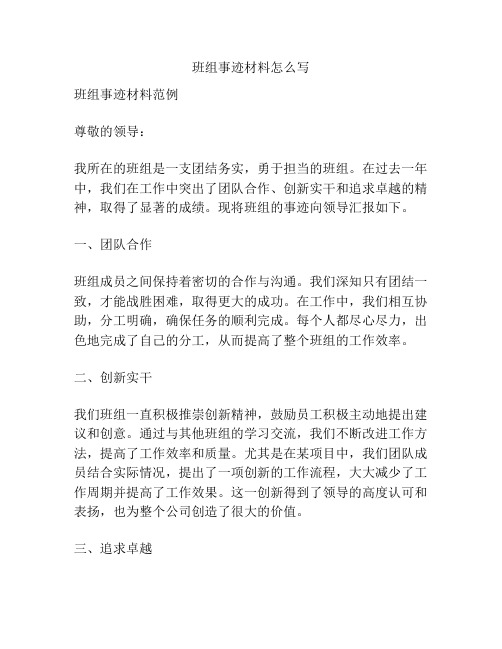 班组事迹材料怎么写

班组事迹材料范例

尊敬的领导：

我所在的班组是一支团结务实，勇于担当的班组。在过去一年中，我们在工作中突出了团队合作、创新实干和追求卓越的精神，取得了显著的成绩。现将班组的事迹向领导汇报如下。

一、团队合作

班组成员之间保持着密切的合作与沟通。我们深知只有团结一致，才能战胜困难，取得更大的成功。在工作中，我们相互协助，分工明确，确保任务的顺利完成。每个人都尽心尽力，出色地完成了自己的分工，从而提高了整个班组的工作效率。

二、创新实干

我们班组一直积极推崇创新精神，鼓励员工积极主动地提出建议和创意。通过与其他班组的学习交流，我们不断改进工作方法，提高了工作效率和质量。尤其是在某项目中，我们团队成员结合实际情况，提出了一项创新的工作流程，大大减少了工作周期并提高了工作效果。这一创新得到了领导的高度认可和表扬，也为整个公司创造了很大的价值。

三、追求卓越